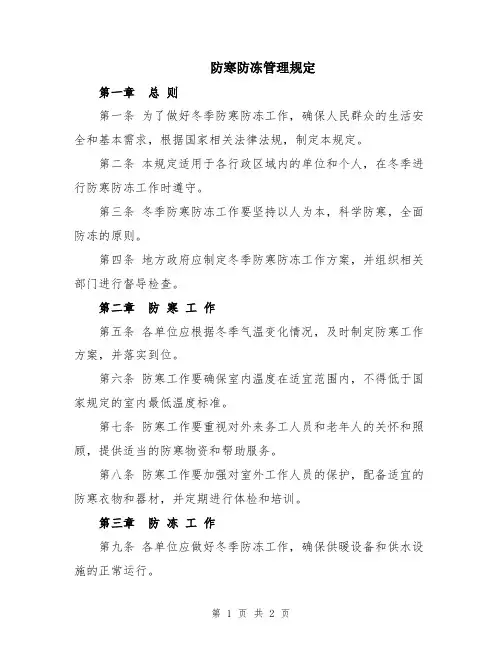 防寒防冻管理规定

第一章　总 则

第一条 为了做好冬季防寒防冻工作，确保人民群众的生活安全和基本需求，根据国家相关法律法规，制定本规定。

第二条 本规定适用于各行政区域内的单位和个人，在冬季进行防寒防冻工作时遵守。

第三条 冬季防寒防冻工作要坚持以人为本，科学防寒，全面防冻的原则。

第四条 地方政府应制定冬季防寒防冻工作方案，并组织相关部门进行督导检查。

第二章　防 寒 工 作

第五条 各单位应根据冬季气温变化情况，及时制定防寒工作方案，并落实到位。

第六条 防寒工作要确保室内温度在适宜范围内，不得低于国家规定的室内最低温度标准。

第七条 防寒工作要重视对外来务工人员和老年人的关怀和照顾，提供适当的防寒物资和帮助服务。

第八条 防寒工作要加强对室外工作人员的保护，配备适宜的防寒衣物和器材，并定期进行体检和培训。

第三章　防 冻 工 作

第九条 各单位应做好冬季防冻工作，确保供暖设备和供水设施的正常运行。

第 1 页 共 2 页